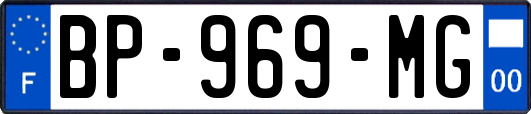 F
BP-969-MG
00